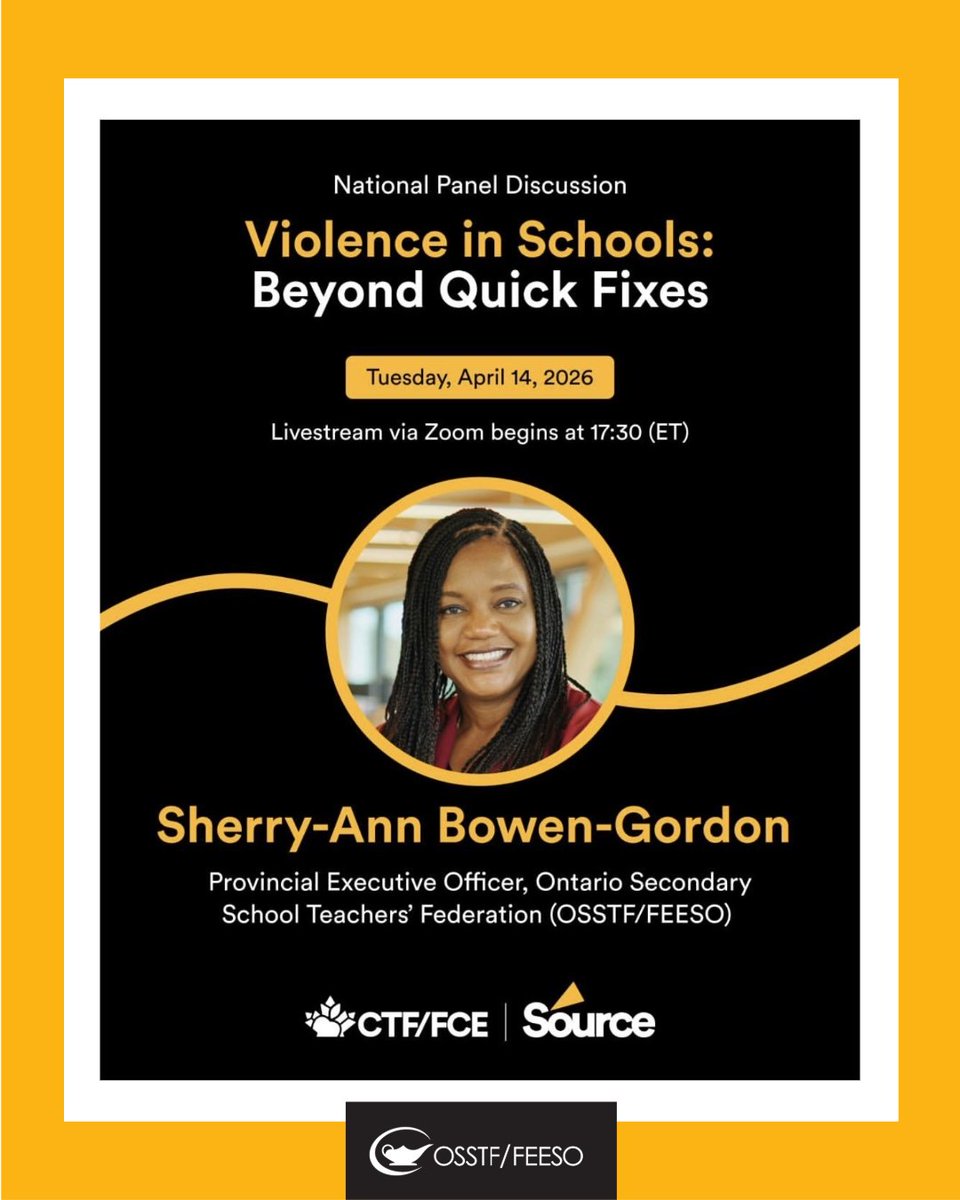 National Panel Discussion

Violence in Schools:
Beyond Quick Fixes

Tuesday, April 14, 2026

Livestream via Zoom begins at 17:30 (ET)

Sherry-Ann Bowen-Gordon

Provincial Executive Officer, Ontario Secondary School Teachers' Federation (OSSTF/FEESO)

CTF/FCE | Source

OSSTF/FEESO